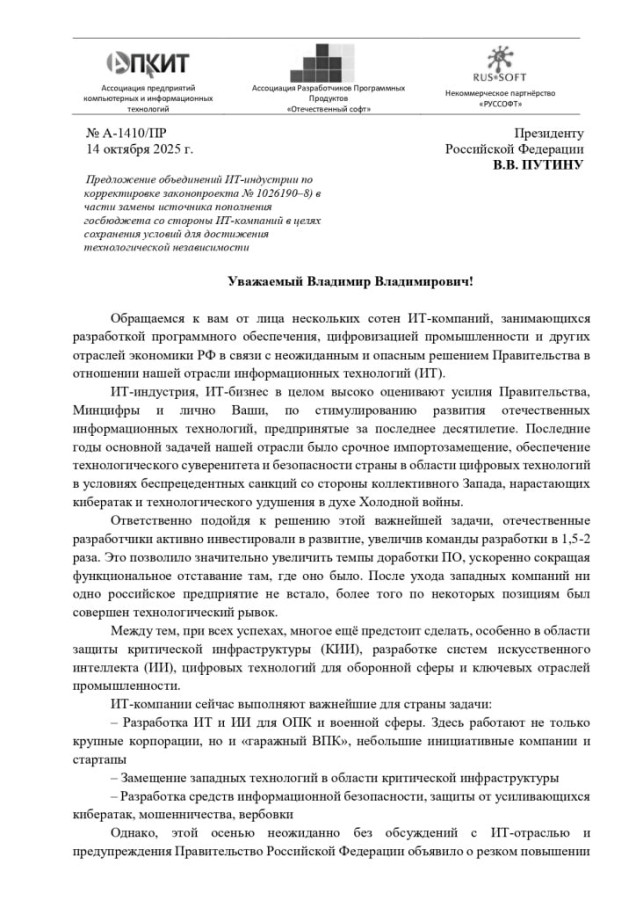 АПКИТ
Ассоциация предприятий компьютерных и информационных технологий

Ассоциация Разработчиков Программных Продуктов «Отечественный софт»

RUS SOFT
Некоммерческое партнёрство «РУССОФТ»

№ А-1410/ПР
14 октября 2025 г.

Президенту
Российской Федерации
В.В. ПУТИНУ

Предложение объединений ИТ-индустрии по корректировке законопроекта № 1026190–8) в части замены источника пополнения госбюджета со стороны ИТ-компаний в целях сохранения условий для достижения технологической независимости

Уважаемый Владимир Владимирович!

Обращаемся к вам от лица нескольких сотен ИТ-компаний, занимающихся разработкой программного обеспечения, цифровизацией промышленности и других отраслей экономики РФ в связи с неожиданным и опасным решением Правительства в отношении нашей отрасли информационных технологий (ИТ).

ИТ-индустрия, ИТ-бизнес в целом высоко оценивают усилия Правительства, Минцифры и лично Ваши, по стимулированию развития отечественных информационных технологий, предпринятые за последнее десятилетие. Последние годы основной задачей нашей отрасли было срочное импортозамещение, обеспечение технологического суверенитета и безопасности страны в области цифровых технологий в условиях беспрецедентных санкций со стороны коллективного Запада, нарастающих кибератак и технологического удушения в духе Холодной войны.

Ответственно подойдя к решению этой важнейшей задачи, отечественные разработчики активно инвестировали в развитие, увеличив команды разработки в 1,5-2 раза. Это позволило значительно увеличить темпы доработки ПО, ускоренно сокращая функциональное отставание там, где оно было. После ухода западных компаний ни одно российское предприятие не встало, более того по некоторых позициям был совершен технологический рывок.

Между тем, при всех успехах, многое ещё предстоит сделать, особенно в области защиты критической инфраструктуры (КИИ), разработке систем искусственного интеллекта (ИИ), цифровых технологий для оборонной сферы и ключевых отраслей промышленности.

ИТ-компании сейчас выполняют важнейшие для страны задачи:

– Разработка ИТ и ИИ для ОПК и военной сферы. Здесь работают не только крупные корпорации, но и «гаражный ВПК», небольшие инициативные компании и стартапы

– Замещение западных технологий в области критической инфраструктуры

– Разработка средств информационной безопасности, защиты от усиливающихся кибератак, мошенничества, вербовки

Однако, этой осенью неожиданно без обсуждений с ИТ-отраслью и предупреждения Правительство Российской Федерации объявило о резком повышении